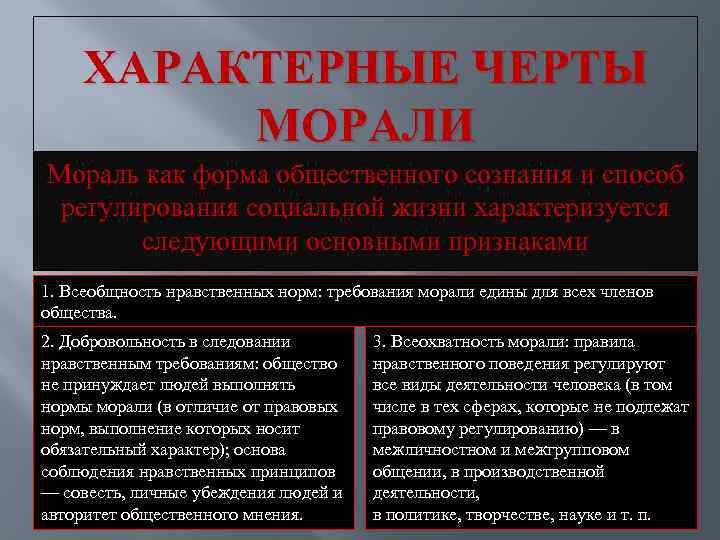 ХАРАКТЕРНЫЕ ЧЕРТЫ МОРАЛИ

Мораль как форма общественного сознания и способ регулирования социальной жизни характеризуется следующими основными признаками

1. Всеобщность нравственных норм: требования морали едины для всех членов общества.

2. Добровольность в следовании нравственным требованиям: общество не принуждает людей выполнять нормы морали (в отличие от правовых норм, выполнение которых носит обязательный характер); основа соблюдения нравственных принципов — совесть, личные убеждения людей и авторитет общественного мнения.

3. Всеохватность морали: правила нравственного поведения регулируют все виды деятельности человека (в том числе в тех сферах, которые не подлежат правовому регулированию) — в межличностном и межгрупповом общении, в производственной деятельности,
в политике, творчестве, науке и т. п.